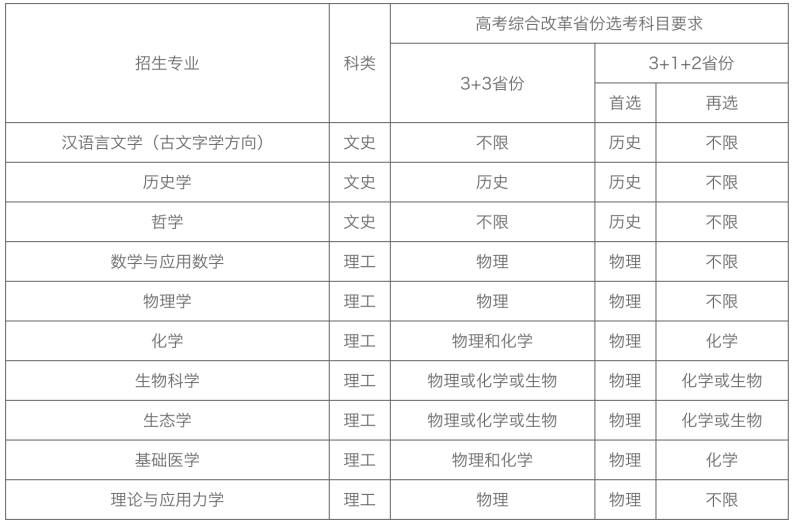 | 招生专业 | 科类 | 高考综合改革省份选考科目要求 | | |
|---|---|---|---|---|
| | | 3+3省份 | 3+1+2省份 | |
| | | | 首选 | 再选 |
| 汉语言文学（古文字学方向） | 文史 | 不限 | 历史 | 不限 |
| 历史学 | 文史 | 历史 | 历史 | 不限 |
| 哲学 | 文史 | 不限 | 历史 | 不限 |
| 数学与应用数学 | 理工 | 物理 | 物理 | 不限 |
| 物理学 | 理工 | 物理 | 物理 | 不限 |
| 化学 | 理工 | 物理和化学 | 物理 | 化学 |
| 生物科学 | 理工 | 物理或化学或生物 | 物理 | 化学或生物 |
| 生态学 | 理工 | 物理或化学或生物 | 物理 | 化学或生物 |
| 基础医学 | 理工 | 物理和化学 | 物理 | 化学 |
| 理论与应用力学 | 理工 | 物理 | 物理 | 不限 |